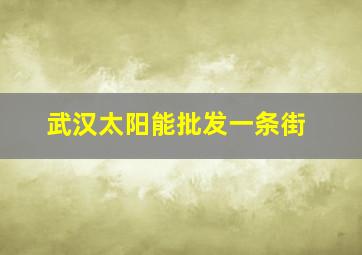 武汉太阳能批发一条街